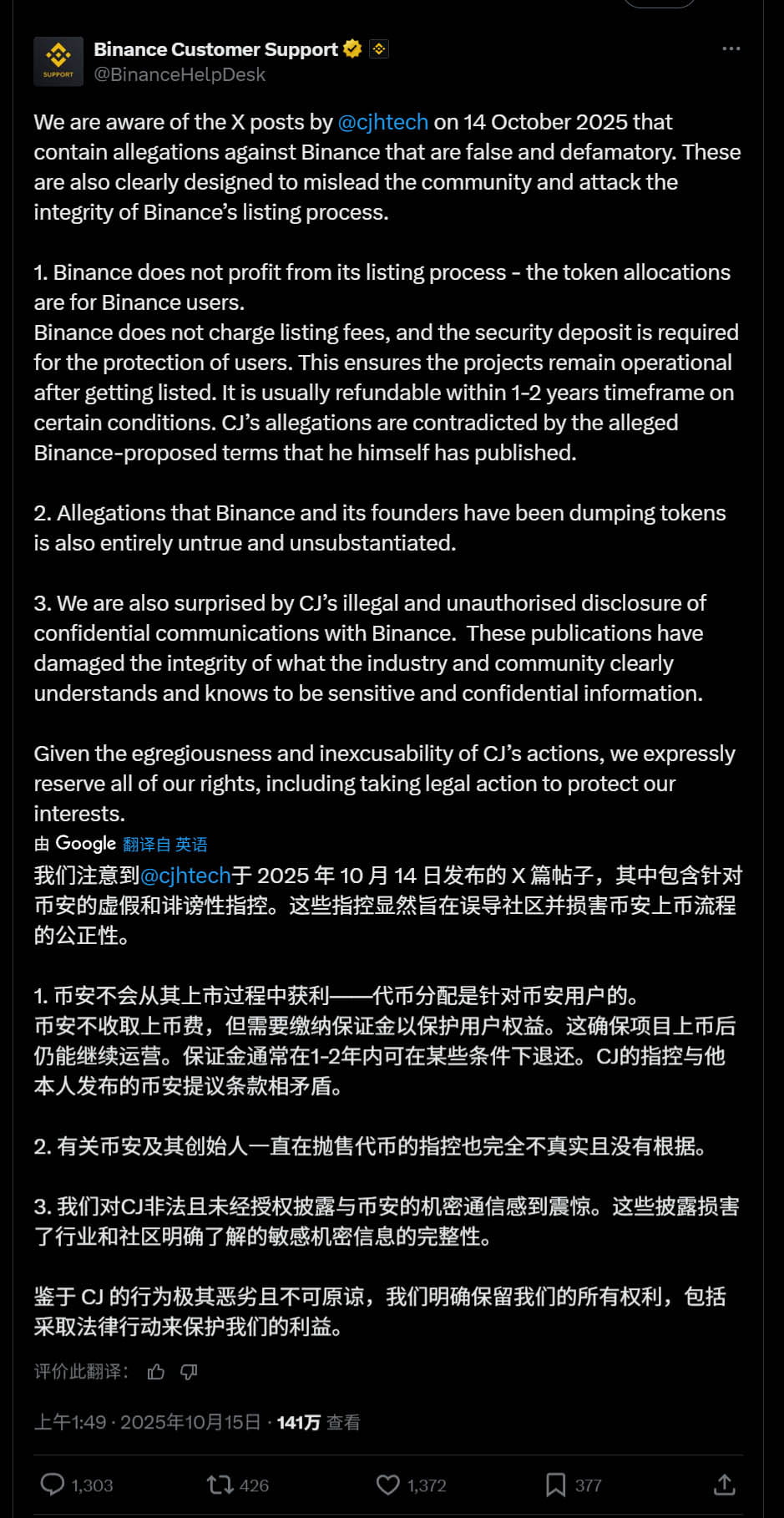 SUPPORT

Binance Customer Support
@BinanceHelpDesk

We are aware of the X posts by @cjhtech on 14 October 2025 that contain allegations against Binance that are false and defamatory. These are also clearly designed to mislead the community and attack the integrity of Binance's listing process.

1. Binance does not profit from its listing process - the token allocations are for Binance users.
Binance does not charge listing fees, and the security deposit is required for the protection of users. This ensures the projects remain operational after getting listed. It is usually refundable within 1-2 years timeframe on certain conditions. CJ's allegations are contradicted by the alleged Binance-proposed terms that he himself has published.

2. Allegations that Binance and its founders have been dumping tokens is also entirely untrue and unsubstantiated.

3. We are also surprised by CJ's illegal and unauthorised disclosure of confidential communications with Binance. These publications have damaged the integrity of what the industry and community clearly understands and knows to be sensitive and confidential information.

Given the egregiousness and inexcusability of CJ's actions, we expressly reserve all of our rights, including taking legal action to protect our interests.

由 Google 翻译自 英语

我们注意到@cjhtech于 2025 年 10 月 14 日发布的 X 篇帖子，其中包含针对币安的虚假和诽谤性指控。这些指控显然旨在误导社区并损害币安上币流程的公正性。

1. 币安不会从其上市过程中获利——代币分配是针对币安用户的。
币安不收取上币费，但需要缴纳保证金以保护用户权益。这确保项目上币后仍能继续运营。保证金通常在1-2年内可在某些条件下退还。CJ的指控与他本人发布的币安提议条款相矛盾。

2. 有关币安及其创始人一直在抛售代币的指控也完全不真实且没有根据。

3. 我们对CJ非法且未经授权披露与币安的机密通信感到震惊。这些披露损害了行业和社区明确了解的敏感机密信息的完整性。

鉴于 CJ 的行为极其恶劣且不可原谅，我们明确保留我们的所有权利，包括采取法律行动来保护我们的利益。

评价此翻译：

上午1:49 · 2025年10月15日 · 141万 查看

1,303 426 1,372 377